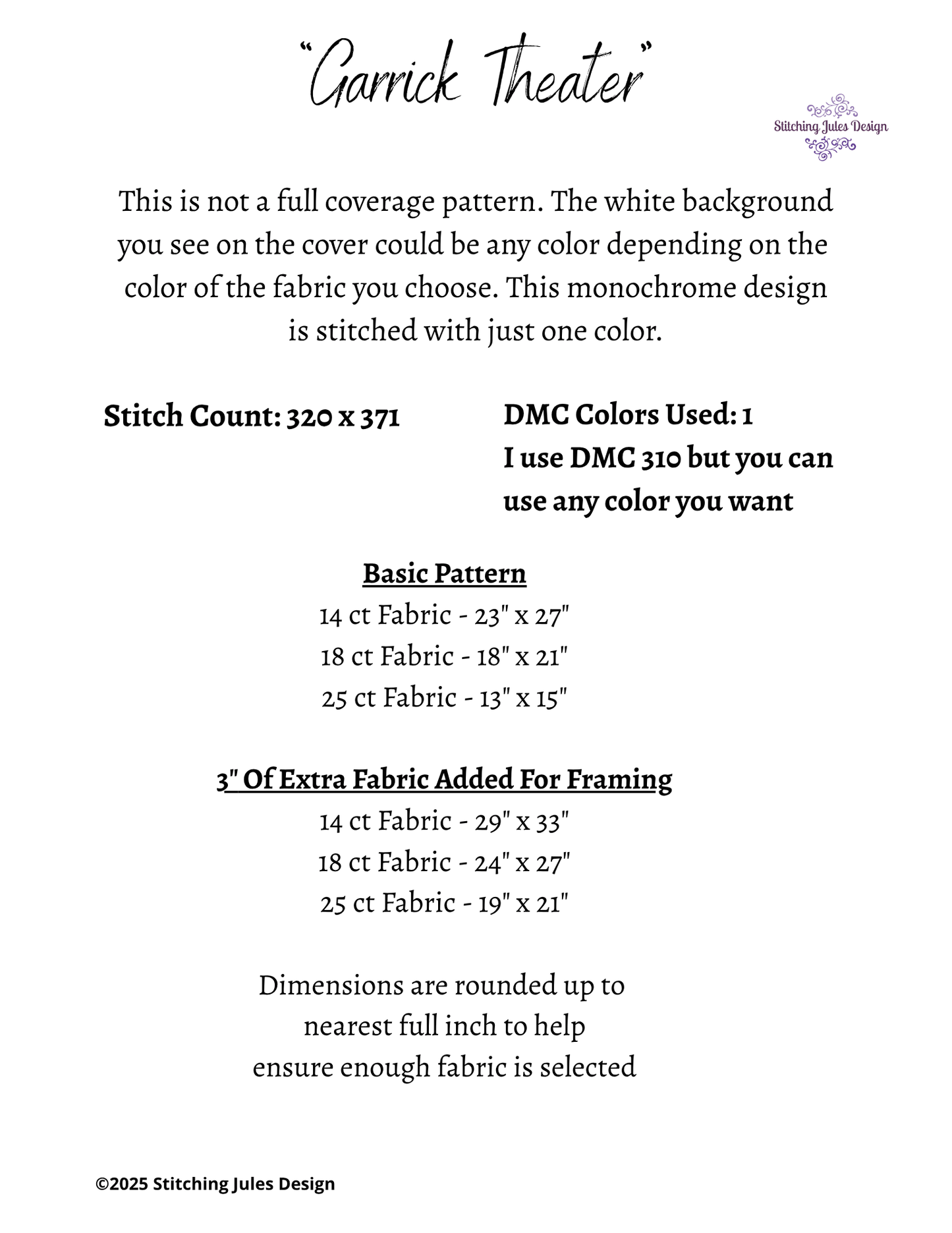 "Garrick Theater"

Stitching Jules Design

This is not a full coverage pattern. The white background you see on the cover could be any color depending on the color of the fabric you choose. This monochrome design is stitched with just one color.

Stitch Count: 320 x 371

DMC Colors Used: 1
I use DMC 310 but you can use any color you want

Basic Pattern
14 ct Fabric - 23" x 27"
18 ct Fabric - 18" x 21"
25 ct Fabric - 13" x 15"

3" Of Extra Fabric Added For Framing
14 ct Fabric - 29" x 33"
18 ct Fabric - 24" x 27"
25 ct Fabric - 19" x 21"

Dimensions are rounded up to nearest full inch to help ensure enough fabric is selected

©2025 Stitching Jules Design